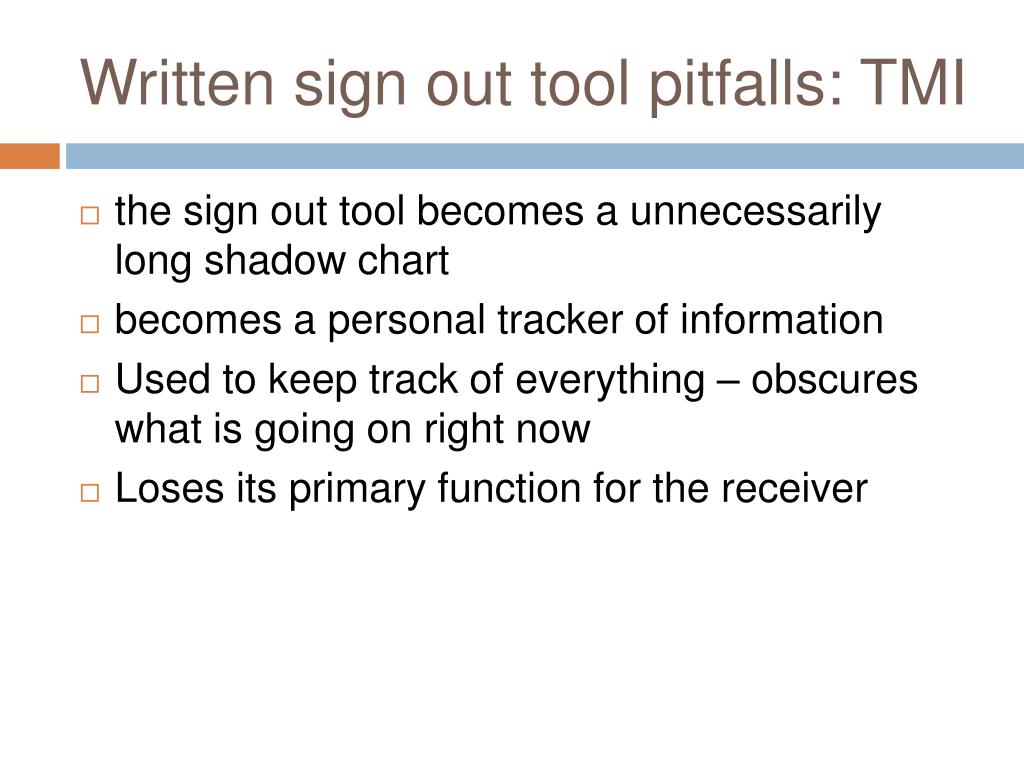 Written sign out tool pitfalls: TMI

□ the sign out tool becomes a unnecessarily long shadow chart
□ becomes a personal tracker of information
□ Used to keep track of everything – obscures what is going on right now
□ Loses its primary function for the receiver